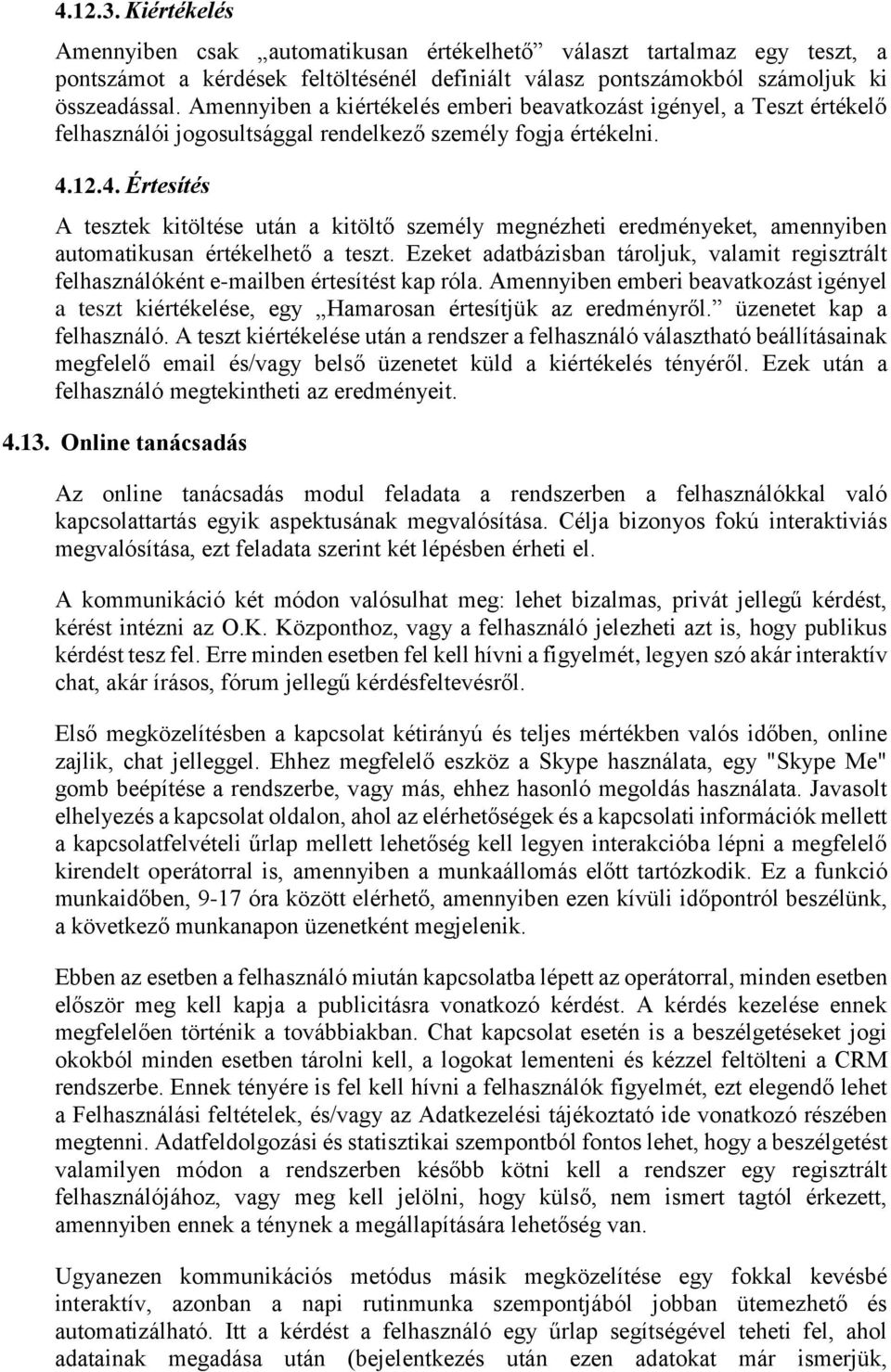 4.12.3. Kiértékelés

Amennyiben csak „automatikusan értékelhető” választ tartalmaz egy teszt, a pontszámot a kérdések feltöltésénél definiált válasz pontszámokból számoljuk ki összeadással. Amennyiben a kiértékelés emberi beavatkozást igényel, a Teszt értékelő felhasználói jogosultsággal rendelkező személy fogja értékelni.

4.12.4. Értesítés

A tesztek kitöltése után a kitöltő személy megnézheti eredményeket, amennyiben automatikusan értékelhető a teszt. Ezeket adatbázisban tároljuk, valamit regisztrált felhasználóként e-mailben értesítést kap róla. Amennyiben emberi beavatkozást igényel a teszt kiértékelése, egy „Hamarosan értesítjük az eredményről.” üzenetet kap a felhasználó. A teszt kiértékelése után a rendszer a felhasználó választható beállításainak megfelelő email és/vagy belső üzenetet küld a kiértékelés tényéről. Ezek után a felhasználó megtekintheti az eredményeit.

4.13. Online tanácsadás

Az online tanácsadás modul feladata a rendszerben a felhasználókkal való kapcsolattartás egyik aspektusának megvalósítása. Célja bizonyos fokú interaktiviás megvalósítása, ezt feladata szerint két lépésben érheti el.

A kommunikáció két módon valósulhat meg: lehet bizalmas, privát jellegű kérdést, kérést intézni az O.K. Központhoz, vagy a felhasználó jelezheti azt is, hogy publikus kérdést tesz fel. Erre minden esetben fel kell hívni a figyelmét, legyen szó akár interaktív chat, akár írásos, fórum jellegű kérdésfeltevésről.

Első megközelítésben a kapcsolat kétirányú és teljes mértékben valós időben, online zajlik, chat jelleggel. Ehhez megfelelő eszköz a Skype használata, egy "Skype Me" gomb beépítése a rendszerbe, vagy más, ehhez hasonló megoldás használata. Javasolt elhelyezés a kapcsolat oldalon, ahol az elérhetőségek és a kapcsolati információk mellett a kapcsolatfelvételi űrlap mellett lehetőség kell legyen interakcióba lépni a megfelelő kirendelt operátorral is, amennyiben a munkaállomás előtt tartózkodik. Ez a funkció munkaidőben, 9-17 óra között elérhető, amennyiben ezen kívüli időpontról beszélünk, a következő munkanapon üzenetként megjelenik.

Ebben az esetben a felhasználó miután kapcsolatba lépett az operátorral, minden esetben először meg kell kapja a publicitásra vonatkozó kérdést. A kérdés kezelése ennek megfelelően történik a továbbiakban. Chat kapcsolat esetén is a beszélgetéseket jogi okokból minden esetben tárolni kell, a logokat lementeni és kézzel feltölteni a CRM rendszerbe. Ennek tényére is fel kell hívni a felhasználók figyelmét, ezt elegendő lehet a Felhasználási feltételek, és/vagy az Adatkezelési tájékoztató ide vonatkozó részében megtenni. Adatfeldolgozási és statisztikai szempontból fontos lehet, hogy a beszélgetést valamilyen módon a rendszerben később kötni kell a rendszer egy regisztrált felhasználójához, vagy meg kell jelölni, hogy külső, nem ismert tagtól érkezett, amennyiben ennek a ténynek a megállapítására lehetőség van.

Ugyanezen kommunikációs metódus másik megközelítése egy fokkal kevésbé interaktív, azonban a napi rutinmunka szempontjából jobban ütemezhető és automatizálható. Itt a kérdést a felhasználó egy űrlap segítségével teheti fel, ahol adatainak megadása után (bejelentkezés után ezen adatokat már ismerjük,